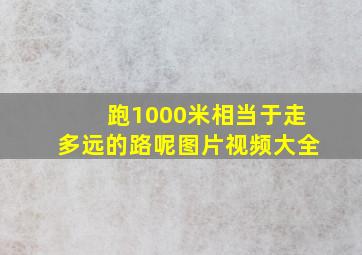 跑1000米相当于走多远的路呢图片视频大全